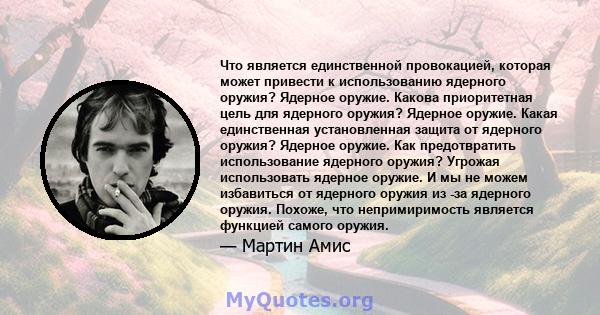 Что является единственной провокацией, которая может привести к использованию ядерного оружия? Ядерное оружие. Какова приоритетная цель для ядерного оружия? Ядерное оружие. Какая единственная установленная защита от ядерного оружия? Ядерное оружие. Как предотвратить использование ядерного оружия? Угрожая использовать ядерное оружие. И мы не можем избавиться от ядерного оружия из -за ядерного оружия. Похоже, что непримиримость является функцией самого оружия.

— Мартин Амис

MyQuotes.org